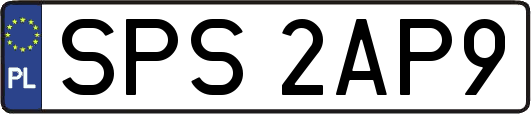 PL
SPS 2AP9